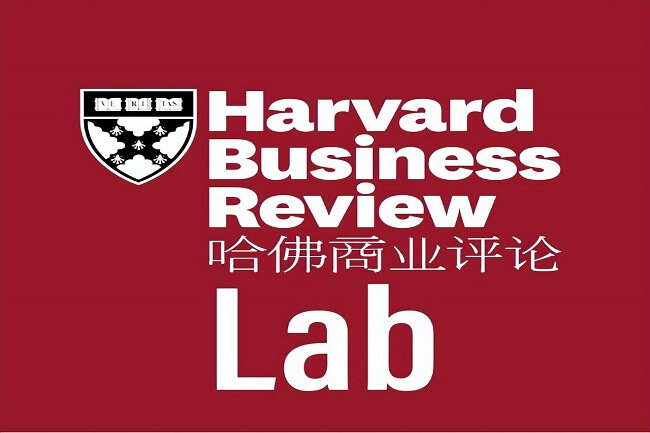 VE RI TAS

Harvard Business Review
哈佛商业评论
Lab